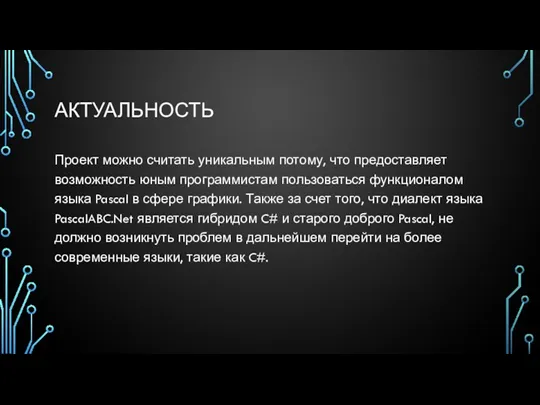 АКТУАЛЬНОСТЬ

Проект можно считать уникальным потому, что предоставляет возможность юным программистам пользоваться функционалом языка Pascal в сфере графики. Также за счет того, что диалект языка PascalABC.Net является гибридом C# и старого доброго Pascal, не должно возникнуть проблем в дальнейшем перейти на более современные языки, такие как C#.